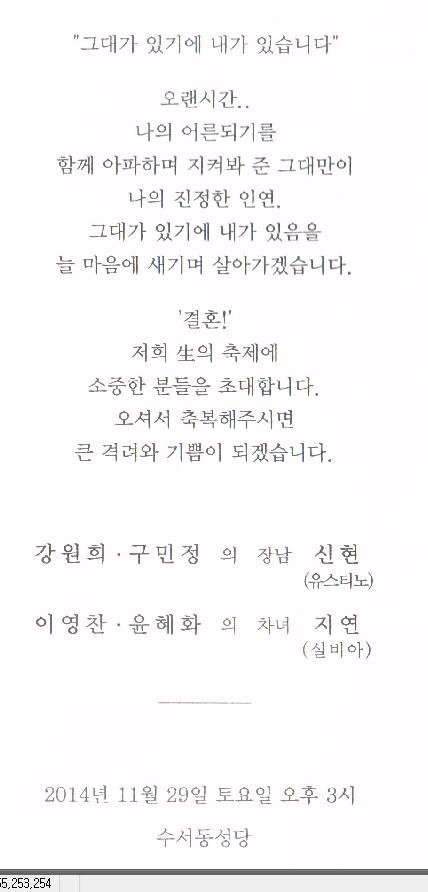 "그대가 있기에 내가 있습니다"

오랜시간..
나의 어른되기를
함께 아파하며 지켜봐 준 그대만이
나의 진정한 인연.
그대가 있기에 내가 있음을
늘 마음에 새기며 살아가겠습니다.

'결혼!'
저희 生의 축제에
소중한 분들을 초대합니다.
오셔서 축복해주시면
큰 격려와 기쁨이 되겠습니다.

강원희 · 구민정 의 장남 신현
(유스티노)

이영찬 · 윤혜화 의 차녀 지연
(실비아)

2014년 11월 29일 토요일 오후 3시

수서동성당

5,253,254